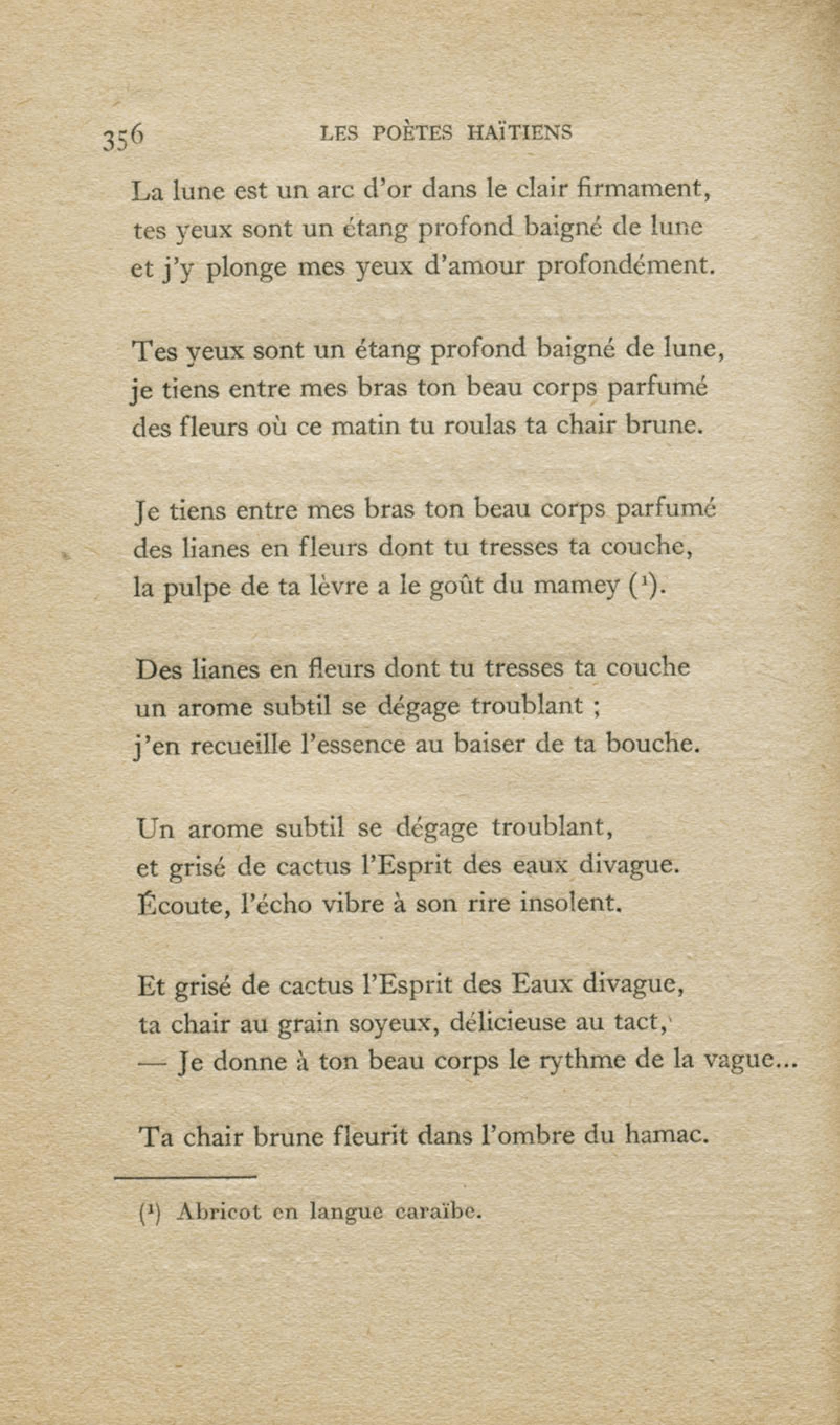 356 LES POÈTES HAÏTIENS

La lune est un arc d'or dans le clair firmament,
tes yeux sont un étang profond baigné de lune
et j'y plonge mes yeux d'amour profondément.

Tes yeux sont un étang profond baigné de lune,
je tiens entre mes bras ton beau corps parfumé
des fleurs où ce matin tu roulas ta chair brune.

Je tiens entre mes bras ton beau corps parfumé
des lianes en fleurs dont tu tresses ta couche,
la pulpe de ta lèvre a le goût du mamey ($^1$).

Des lianes en fleurs dont tu tresses ta couche
un arome subtil se dégage troublant ;
j'en recueille l'essence au baiser de ta bouche.

Un arome subtil se dégage troublant,
et grisé de cactus l'Esprit des eaux divague.
Écoute, l'écho vibre à son rire insolent.

Et grisé de cactus l'Esprit des Eaux divague,
ta chair au grain soyeux, délicieuse au tact,
— Je donne à ton beau corps le rythme de la vague...

Ta chair brune fleurit dans l'ombre du hamac.

($^1$) Abricot en langue caraïbe.